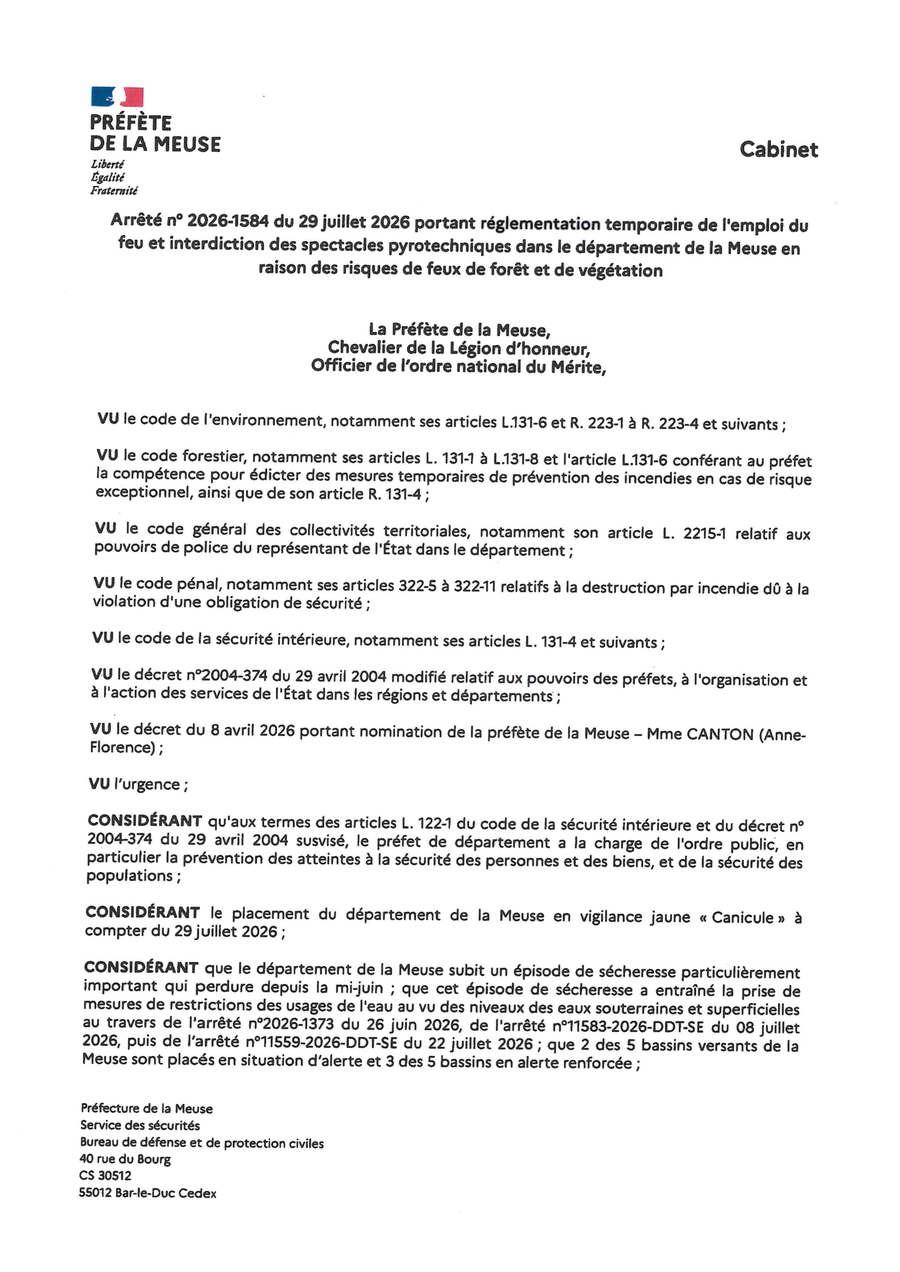 PRÉFÈTE
DE LA MEUSE
Liberté
Égalité
Fraternité

Cabinet

Arrêté n° 2026-1584 du 29 juillet 2026 portant réglementation temporaire de l'emploi du feu et interdiction des spectacles pyrotechniques dans le département de la Meuse en raison des risques de feux de forêt et de végétation

La Préfète de la Meuse,
Chevalier de la Légion d'honneur,
Officier de l'ordre national du Mérite,

VU le code de l'environnement, notamment ses articles L.131-6 et R. 223-1 à R. 223-4 et suivants ;

VU le code forestier, notamment ses articles L. 131-1 à L.131-8 et l'article L.131-6 conférant au préfet la compétence pour édicter des mesures temporaires de prévention des incendies en cas de risque exceptionnel, ainsi que de son article R. 131-4 ;

VU le code général des collectivités territoriales, notamment son article L. 2215-1 relatif aux pouvoirs de police du représentant de l'État dans le département ;

VU le code pénal, notamment ses articles 322-5 à 322-11 relatifs à la destruction par incendie dû à la violation d'une obligation de sécurité ;

VU le code de la sécurité intérieure, notamment ses articles L. 131-4 et suivants ;

VU le décret n°2004-374 du 29 avril 2004 modifié relatif aux pouvoirs des préfets, à l'organisation et à l'action des services de l'État dans les régions et départements ;

VU le décret du 8 avril 2026 portant nomination de la préfète de la Meuse – Mme CANTON (Anne-Florence) ;

VU l'urgence ;

CONSIDÉRANT qu'aux termes des articles L. 122-1 du code de la sécurité intérieure et du décret n° 2004-374 du 29 avril 2004 susvisé, le préfet de département a la charge de l'ordre public, en particulier la prévention des atteintes à la sécurité des personnes et des biens, et de la sécurité des populations ;

CONSIDÉRANT le placement du département de la Meuse en vigilance jaune « Canicule » à compter du 29 juillet 2026 ;

CONSIDÉRANT que le département de la Meuse subit un épisode de sécheresse particulièrement important qui perdure depuis la mi-juin ; que cet épisode de sécheresse a entraîné la prise de mesures de restrictions des usages de l'eau au vu des niveaux des eaux souterraines et superficielles au travers de l'arrêté n°2026-1373 du 26 juin 2026, de l'arrêté n°11583-2026-DDT-SE du 08 juillet 2026, puis de l'arrêté n°11559-2026-DDT-SE du 22 juillet 2026 ; que 2 des 5 bassins versants de la Meuse sont placés en situation d'alerte et 3 des 5 bassins en alerte renforcée ;

Préfecture de la Meuse
Service des sécurités
Bureau de défense et de protection civiles
40 rue du Bourg
CS 30512
55012 Bar-le-Duc Cedex